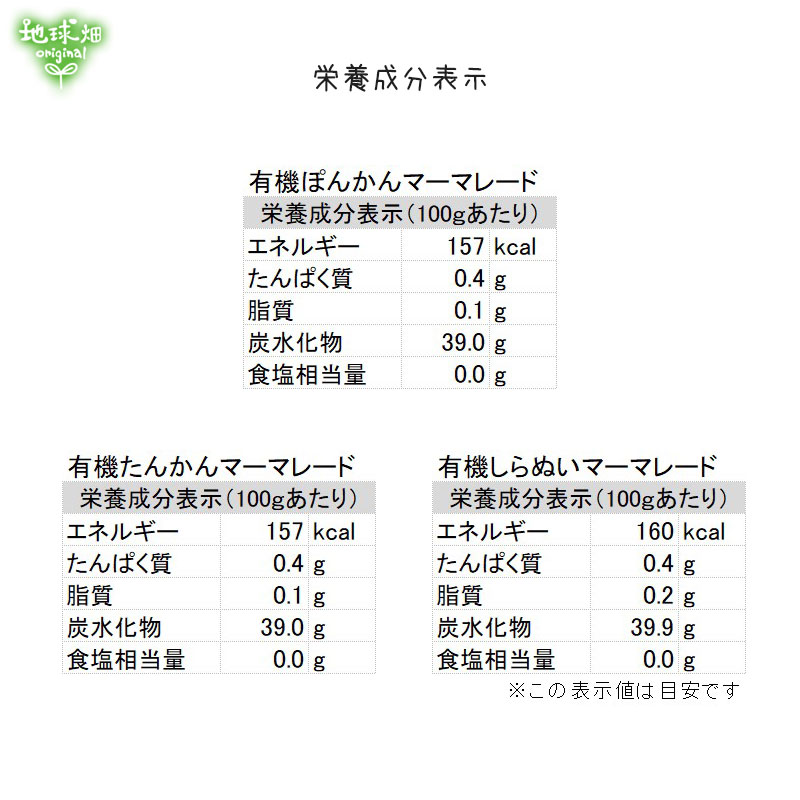 地球畑
original

栄養成分表示

有機ぽんかんマーマレード

| 栄養成分表示(100gあたり) | | |
|---|---|---|
| エネルギー | 157 | kcal |
| たんぱく質 | 0.4 | g |
| 脂質 | 0.1 | g |
| 炭水化物 | 39.0 | g |
| 食塩相当量 | 0.0 | g |

有機たんかんマーマレード

| 栄養成分表示(100gあたり) | | |
|---|---|---|
| エネルギー | 157 | kcal |
| たんぱく質 | 0.4 | g |
| 脂質 | 0.1 | g |
| 炭水化物 | 39.0 | g |
| 食塩相当量 | 0.0 | g |

有機しらぬいマーマレード

| 栄養成分表示(100gあたり) | | |
|---|---|---|
| エネルギー | 160 | kcal |
| たんぱく質 | 0.4 | g |
| 脂質 | 0.2 | g |
| 炭水化物 | 39.9 | g |
| 食塩相当量 | 0.0 | g |

※この表示値は目安です